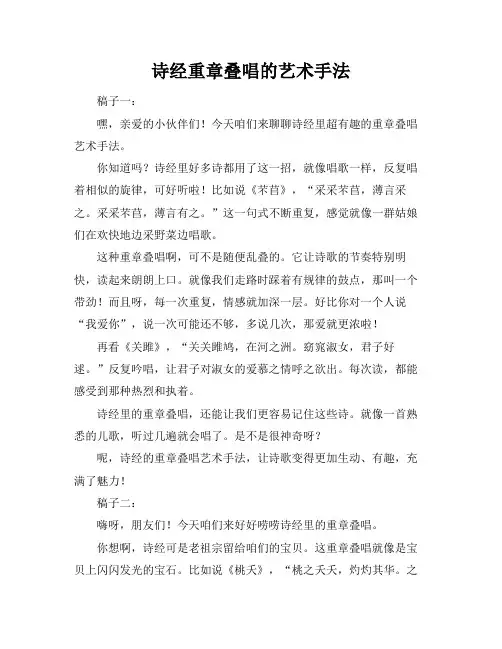 诗经重章叠唱的艺术手法

稿子一：

嘿，亲爱的小伙伴们！今天咱们来聊聊诗经里超有趣的重章叠唱艺术手法。

你知道吗？诗经里好多诗都用了这一招，就像唱歌一样，反复唱着相似的旋律，可好听啦！比如说《芣苢》，“采采芣苢，薄言采之。采采芣苢，薄言有之。”这一句式不断重复，感觉就像一群姑娘们在欢快地边采野菜边唱歌。

这种重章叠唱啊，可不是随便乱叠的。它让诗歌的节奏特别明快，读起来朗朗上口。就像我们走路时踩着有规律的鼓点，那叫一个带劲！而且呀，每一次重复，情感就加深一层。好比你对一个人说“我爱你”，说一次可能还不够，多说几次，那爱就更浓啦！

再看《关雎》，“关关雎鸠，在河之洲。窈窕淑女，君子好逑。”反复吟唱，让君子对淑女的爱慕之情呼之欲出。每次读，都能感受到那种热烈和执着。

诗经里的重章叠唱，还能让我们更容易记住这些诗。就像一首熟悉的儿歌，听过几遍就会唱了。是不是很神奇呀？

呢，诗经的重章叠唱艺术手法，让诗歌变得更加生动、有趣，充满了魅力！

稿子二：

嗨呀，朋友们！今天咱们来好好唠唠诗经里的重章叠唱。

你想啊，诗经可是老祖宗留给咱们的宝贝。这重章叠唱就像是宝贝上闪闪发光的宝石。比如说《桃夭》，“桃之夭夭，灼灼其华。之